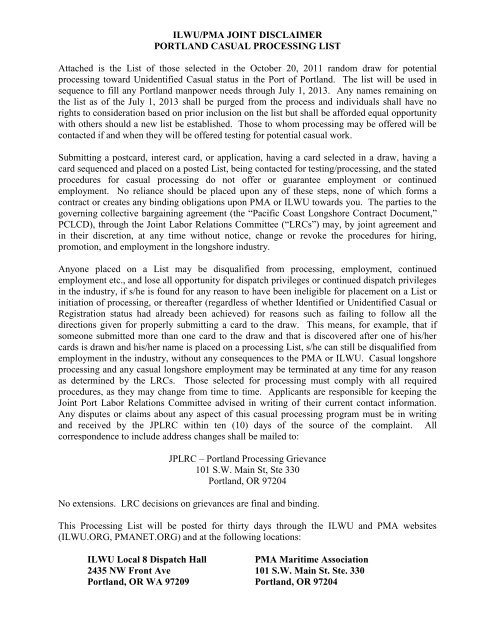 ILWU/PMA JOINT DISCLAIMER
PORTLAND CASUAL PROCESSING LIST

Attached is the List of those selected in the October 20, 2011 random draw for potential processing toward Unidentified Casual status in the Port of Portland. The list will be used in sequence to fill any Portland manpower needs through July 1, 2013. Any names remaining on the list as of the July 1, 2013 shall be purged from the process and individuals shall have no rights to consideration based on prior inclusion on the list but shall be afforded equal opportunity with others should a new list be established. Those to whom processing may be offered will be contacted if and when they will be offered testing for potential casual work.

Submitting a postcard, interest card, or application, having a card selected in a draw, having a card sequenced and placed on a posted List, being contacted for testing/processing, and the stated procedures for casual processing do not offer or guarantee employment or continued employment. No reliance should be placed upon any of these steps, none of which forms a contract or creates any binding obligations upon PMA or ILWU towards you. The parties to the governing collective bargaining agreement (the "Pacific Coast Longshore Contract Document," PCLCD), through the Joint Labor Relations Committee ("LRCs") may, by joint agreement and in their discretion, at any time without notice, change or revoke the procedures for hiring, promotion, and employment in the longshore industry.

Anyone placed on a List may be disqualified from processing, employment, continued employment etc., and lose all opportunity for dispatch privileges or continued dispatch privileges in the industry, if s/he is found for any reason to have been ineligible for placement on a List or initiation of processing, or thereafter (regardless of whether Identified or Unidentified Casual or Registration status had already been achieved) for reasons such as failing to follow all the directions given for properly submitting a card to the draw. This means, for example, that if someone submitted more than one card to the draw and that is discovered after one of his/her cards is drawn and his/her name is placed on a processing List, s/he can still be disqualified from employment in the industry, without any consequences to the PMA or ILWU. Casual longshore processing and any casual longshore employment may be terminated at any time for any reason as determined by the LRCs. Those selected for processing must comply with all required procedures, as they may change from time to time. Applicants are responsible for keeping the Joint Port Labor Relations Committee advised in writing of their current contact information. Any disputes or claims about any aspect of this casual processing program must be in writing and received by the JPLRC within ten (10) days of the source of the complaint. All correspondence to include address changes shall be mailed to:

JPLRC – Portland Processing Grievance
101 S.W. Main St, Ste 330
Portland, OR 97204

No extensions. LRC decisions on grievances are final and binding.

This Processing List will be posted for thirty days through the ILWU and PMA websites (ILWU.ORG, PMANET.ORG) and at the following locations:

ILWU Local 8 Dispatch Hall
2435 NW Front Ave
Portland, OR WA 97209

PMA Maritime Association
101 S.W. Main St. Ste. 330
Portland, OR 97204